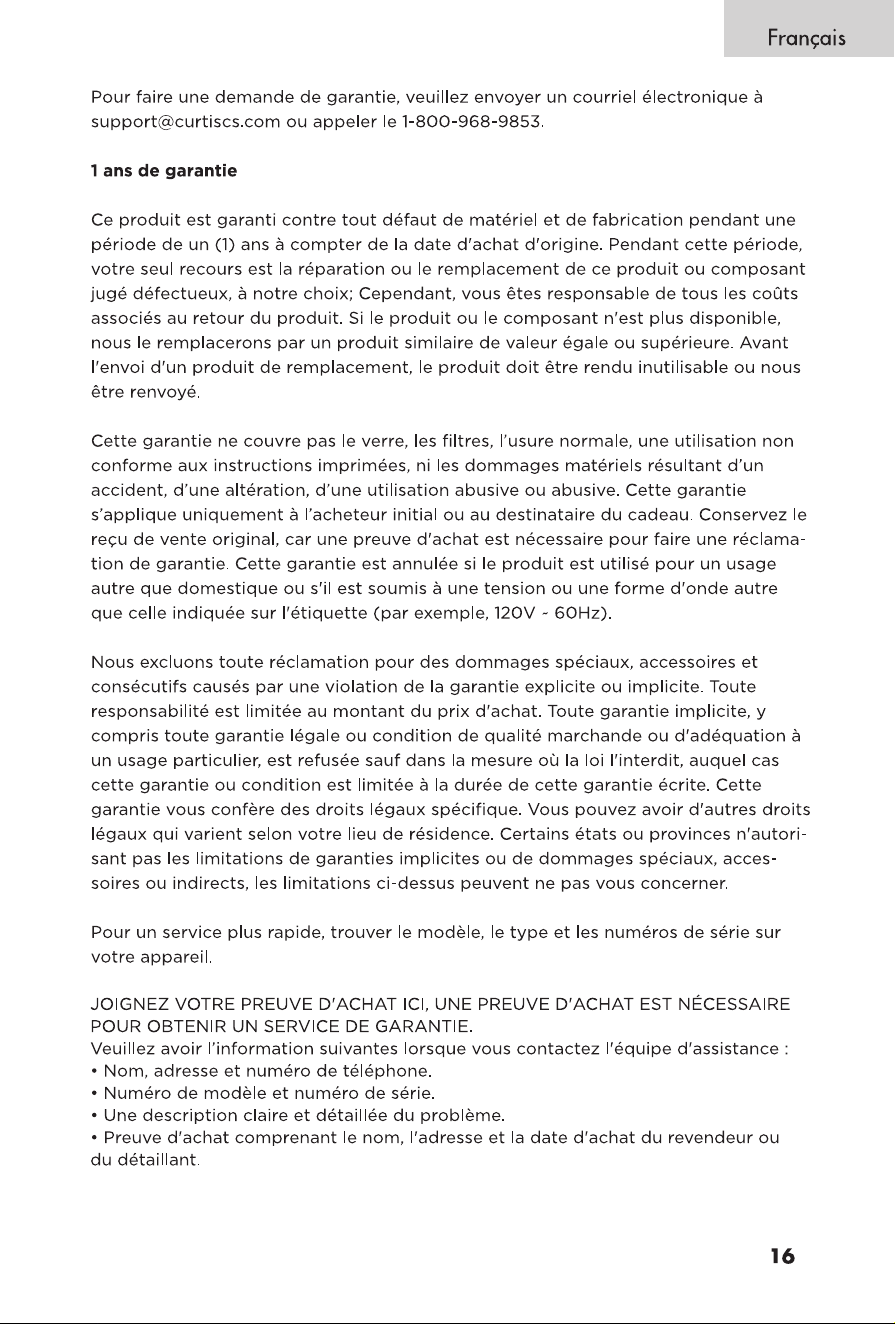 Français

Pour faire une demande de garantie, veuillez envoyer un courriel électronique à support@curtiscs.com ou appeler le 1-800-968-9853.

1 ans de garantie

Ce produit est garanti contre tout défaut de matériel et de fabrication pendant une période de un (1) ans à compter de la date d'achat d'origine. Pendant cette période, votre seul recours est la réparation ou le remplacement de ce produit ou composant jugé défectueux, à notre choix; Cependant, vous êtes responsable de tous les coûts associés au retour du produit. Si le produit ou le composant n'est plus disponible, nous le remplacerons par un produit similaire de valeur égale ou supérieure. Avant l'envoi d'un produit de remplacement, le produit doit être rendu inutilisable ou nous être renvoyé.

Cette garantie ne couvre pas le verre, les filtres, l'usure normale, une utilisation non conforme aux instructions imprimées, ni les dommages matériels résultant d'un accident, d'une altération, d'une utilisation abusive ou abusive. Cette garantie s'applique uniquement à l'acheteur initial ou au destinataire du cadeau. Conservez le reçu de vente original, car une preuve d'achat est nécessaire pour faire une réclamation de garantie. Cette garantie est annulée si le produit est utilisé pour un usage autre que domestique ou s'il est soumis à une tension ou une forme d'onde autre que celle indiquée sur l'étiquette (par exemple, 120V ~ 60Hz).

Nous excluons toute réclamation pour des dommages spéciaux, accessoires et consécutifs causés par une violation de la garantie explicite ou implicite. Toute responsabilité est limitée au montant du prix d'achat. Toute garantie implicite, y compris toute garantie légale ou condition de qualité marchande ou d'adéquation à un usage particulier, est refusée sauf dans la mesure où la loi l'interdit, auquel cas cette garantie ou condition est limitée à la durée de cette garantie écrite. Cette garantie vous confère des droits légaux spécifique. Vous pouvez avoir d'autres droits légaux qui varient selon votre lieu de résidence. Certains états ou provinces n'autorisant pas les limitations de garanties implicites ou de dommages spéciaux, accessoires ou indirects, les limitations ci-dessus peuvent ne pas vous concerner.

Pour un service plus rapide, trouver le modèle, le type et les numéros de série sur votre appareil.

JOIGNEZ VOTRE PREUVE D'ACHAT ICI, UNE PREUVE D'ACHAT EST NÉCESSAIRE POUR OBTENIR UN SERVICE DE GARANTIE.
Veuillez avoir l'information suivantes lorsque vous contactez l'équipe d'assistance :
• Nom, adresse et numéro de téléphone.
• Numéro de modèle et numéro de série.
• Une description claire et détaillée du problème.
• Preuve d'achat comprenant le nom, l'adresse et la date d'achat du revendeur ou du détaillant.

16